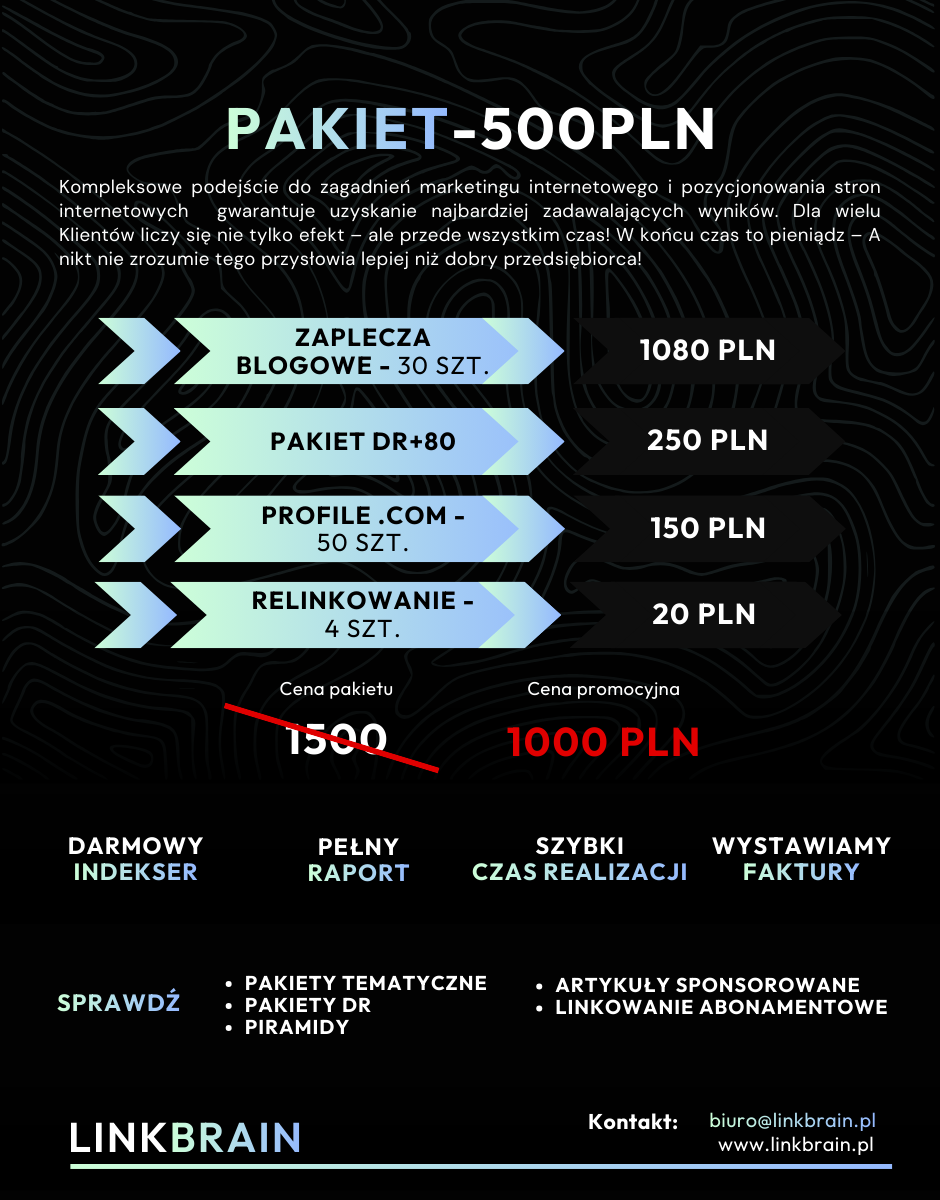 PAKIET-500PLN

Kompleksowe podejście do zagadnień marketingu internetowego i pozycjonowania stron internetowych gwarantuje uzyskanie najbardziej zadawalających wyników. Dla wielu Klientów liczy się nie tylko efekt – ale przede wszystkim czas! W końcu czas to pieniądz – A nikt nie zrozumie tego przysłowia lepiej niż dobry przedsiębiorca!

ZAPLECZA BLOGOWE - 30 SZT.
1080 PLN

PAKIET DR+80
250 PLN

PROFILE .COM - 50 SZT.
150 PLN

RELINKOWANIE - 4 SZT.
20 PLN

Cena pakietu
1500

Cena promocyjna
1000 PLN

DARMOWY INDEKSER

PEŁNY RAPORT

SZYBKI CZAS REALIZACJI

WYSTAWIAMY FAKTURY

SPRAWDŹ

• PAKIETY TEMATYCZNE
• PAKIETY DR
• PIRAMIDY

• ARTYKUŁY SPONSOROWANE
• LINKOWANIE ABONAMENTOWE

LINKBRAIN

Kontakt: biuro@linkbrain.pl
www.linkbrain.pl